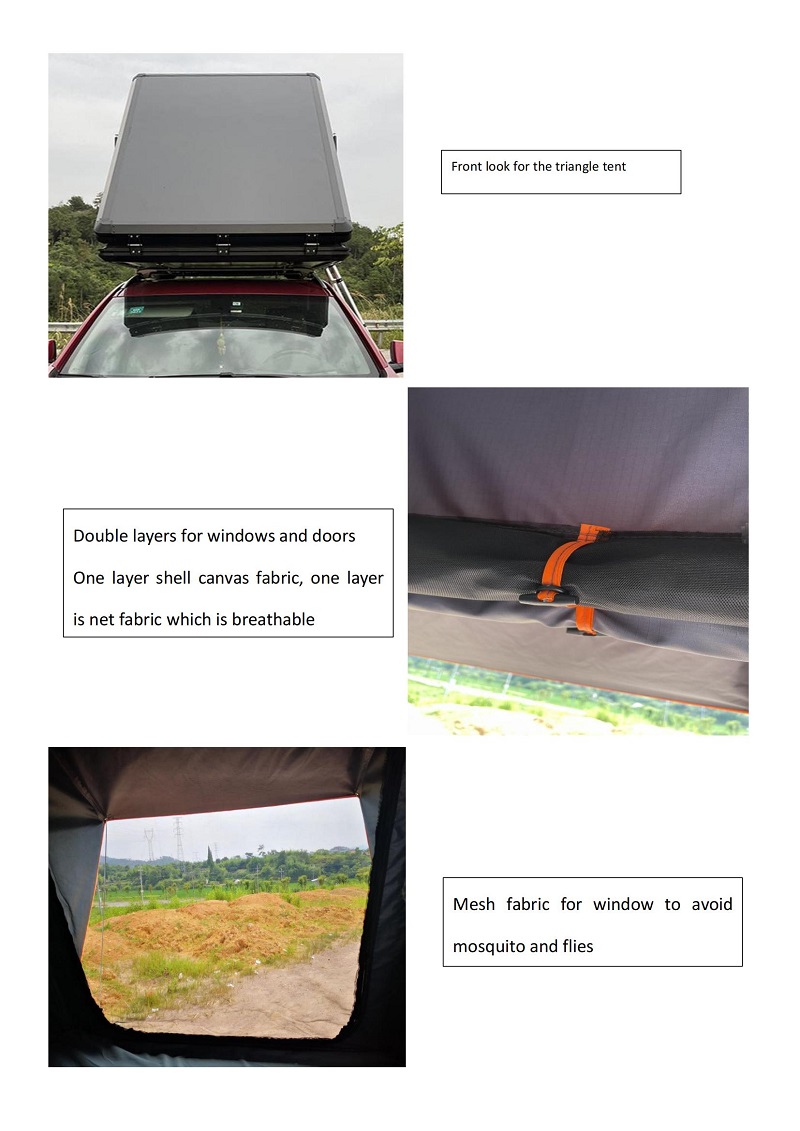 Front look for the triangle tent

Double layers for windows and doors

One layer shell canvas fabric, one layer is net fabric which is breathable

Mesh fabric for window to avoid mosquito and flies